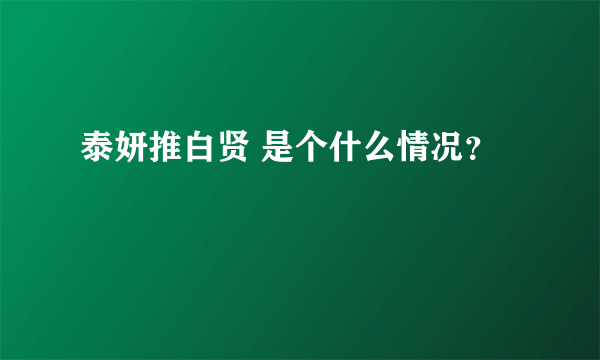 泰妍推白贤 是个什么情况？